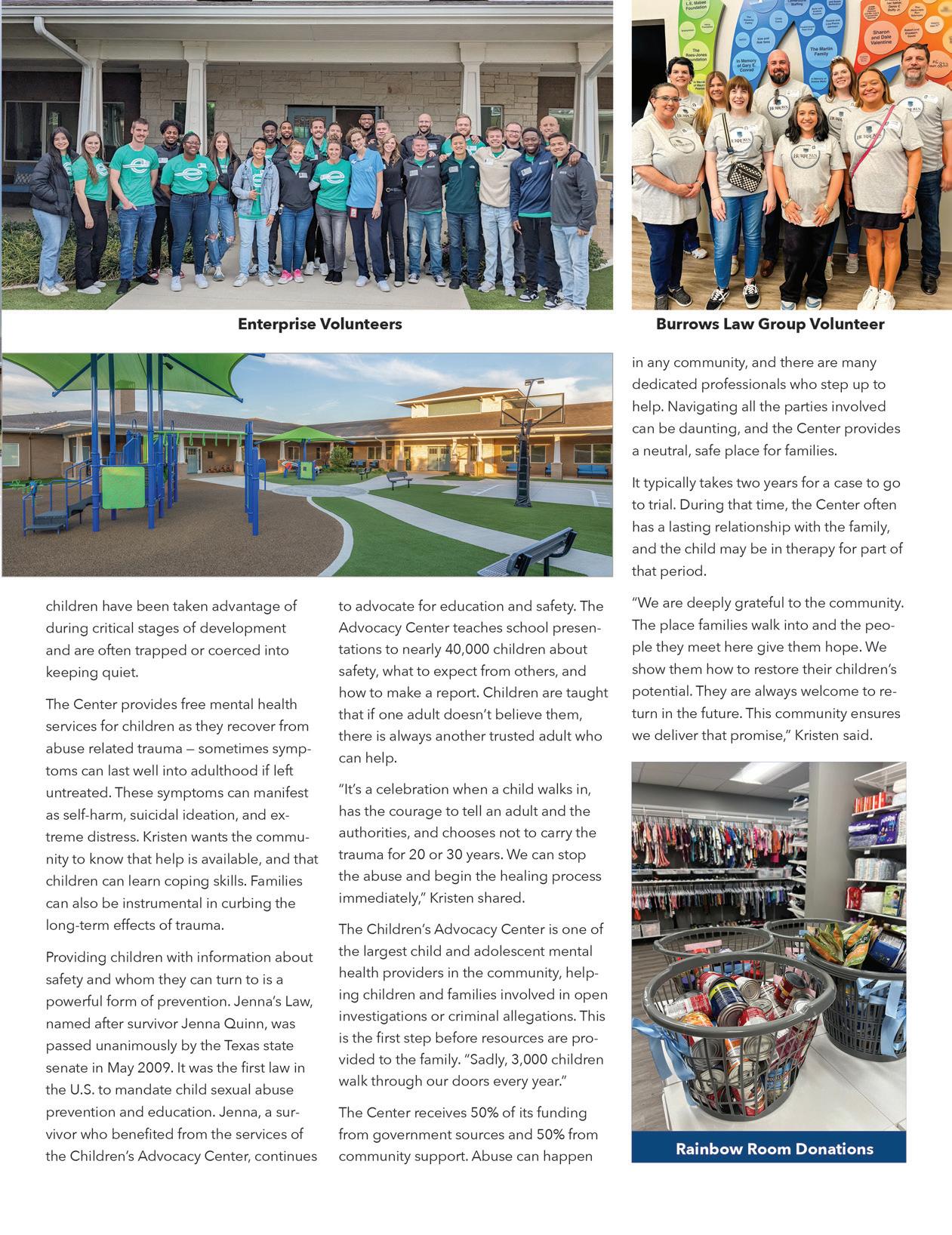 Enterprise Volunteers

Burrows Law Group Volunteer

children have been taken advantage of during critical stages of development and are often trapped or coerced into keeping quiet.

The Center provides free mental health services for children as they recover from abuse related trauma — sometimes symptoms can last well into adulthood if left untreated. These symptoms can manifest as self-harm, suicidal ideation, and extreme distress. Kristen wants the community to know that help is available, and that children can learn coping skills. Families can also be instrumental in curbing the long-term effects of trauma.

Providing children with information about safety and whom they can turn to is a powerful form of prevention. Jenna's Law, named after survivor Jenna Quinn, was passed unanimously by the Texas state senate in May 2009. It was the first law in the U.S. to mandate child sexual abuse prevention and education. Jenna, a survivor who benefited from the services of the Children's Advocacy Center, continues to advocate for education and safety. The Advocacy Center teaches school presentations to nearly 40,000 children about safety, what to expect from others, and how to make a report. Children are taught that if one adult doesn't believe them, there is always another trusted adult who can help.

"It's a celebration when a child walks in, has the courage to tell an adult and the authorities, and chooses not to carry the trauma for 20 or 30 years. We can stop the abuse and begin the healing process immediately," Kristen shared.

The Children's Advocacy Center is one of the largest child and adolescent mental health providers in the community, helping children and families involved in open investigations or criminal allegations. This is the first step before resources are provided to the family. "Sadly, 3,000 children walk through our doors every year."

The Center receives 50% of its funding from government sources and 50% from community support. Abuse can happen in any community, and there are many dedicated professionals who step up to help. Navigating all the parties involved can be daunting, and the Center provides a neutral, safe place for families.

It typically takes two years for a case to go to trial. During that time, the Center often has a lasting relationship with the family, and the child may be in therapy for part of that period.

"We are deeply grateful to the community. The place families walk into and the people they meet here give them hope. We show them how to restore their children's potential. They are always welcome to return in the future. This community ensures we deliver that promise," Kristen said.

Rainbow Room Donations